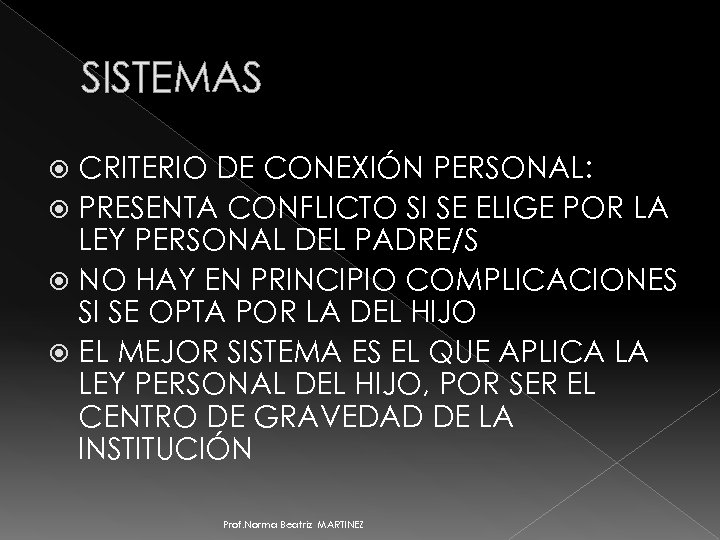 SISTEMAS

CRITERIO DE CONEXIÓN PERSONAL:

PRESENTA CONFLICTO SI SE ELIGE POR LA LEY PERSONAL DEL PADRE/S

NO HAY EN PRINCIPIO COMPLICACIONES SI SE OPTA POR LA DEL HIJO

EL MEJOR SISTEMA ES EL QUE APLICA LA LEY PERSONAL DEL HIJO, POR SER EL CENTRO DE GRAVEDAD DE LA INSTITUCIÓN

Prof.Norma Beatriz MARTINEZ